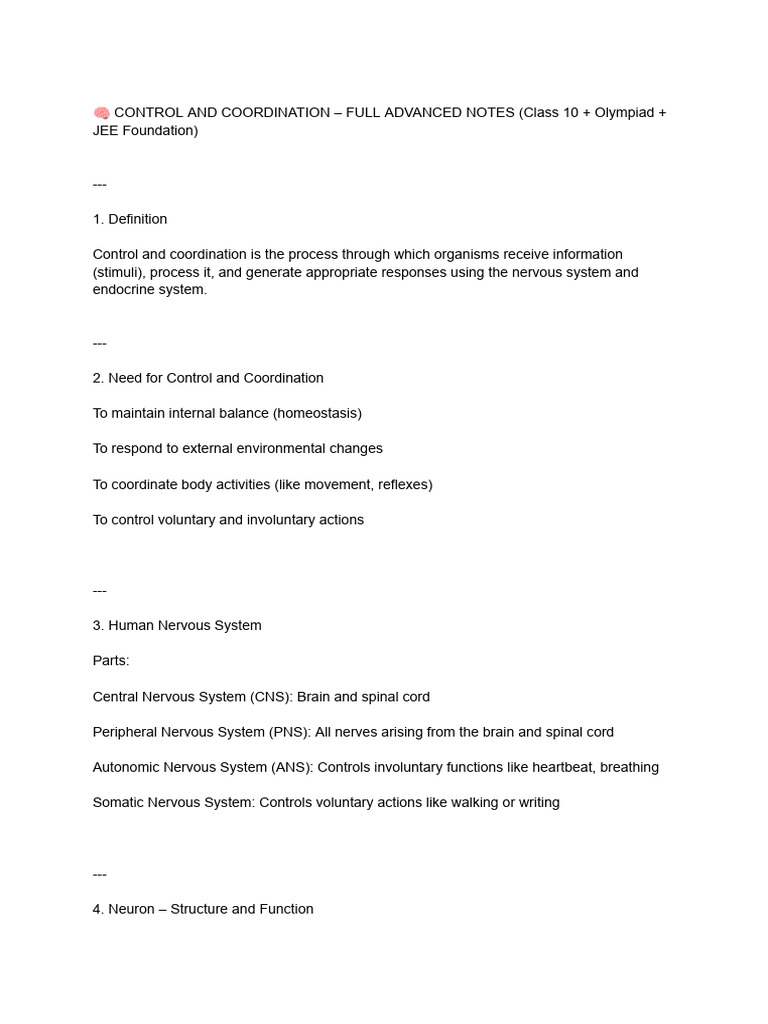 🧠 CONTROL AND COORDINATION – FULL ADVANCED NOTES (Class 10 + Olympiad + JEE Foundation)

---

1. Definition

Control and coordination is the process through which organisms receive information (stimuli), process it, and generate appropriate responses using the nervous system and endocrine system.

---

2. Need for Control and Coordination

To maintain internal balance (homeostasis)

To respond to external environmental changes

To coordinate body activities (like movement, reflexes)

To control voluntary and involuntary actions

---

3. Human Nervous System

Parts:

Central Nervous System (CNS): Brain and spinal cord

Peripheral Nervous System (PNS): All nerves arising from the brain and spinal cord

Autonomic Nervous System (ANS): Controls involuntary functions like heartbeat, breathing

Somatic Nervous System: Controls voluntary actions like walking or writing

---

4. Neuron – Structure and Function